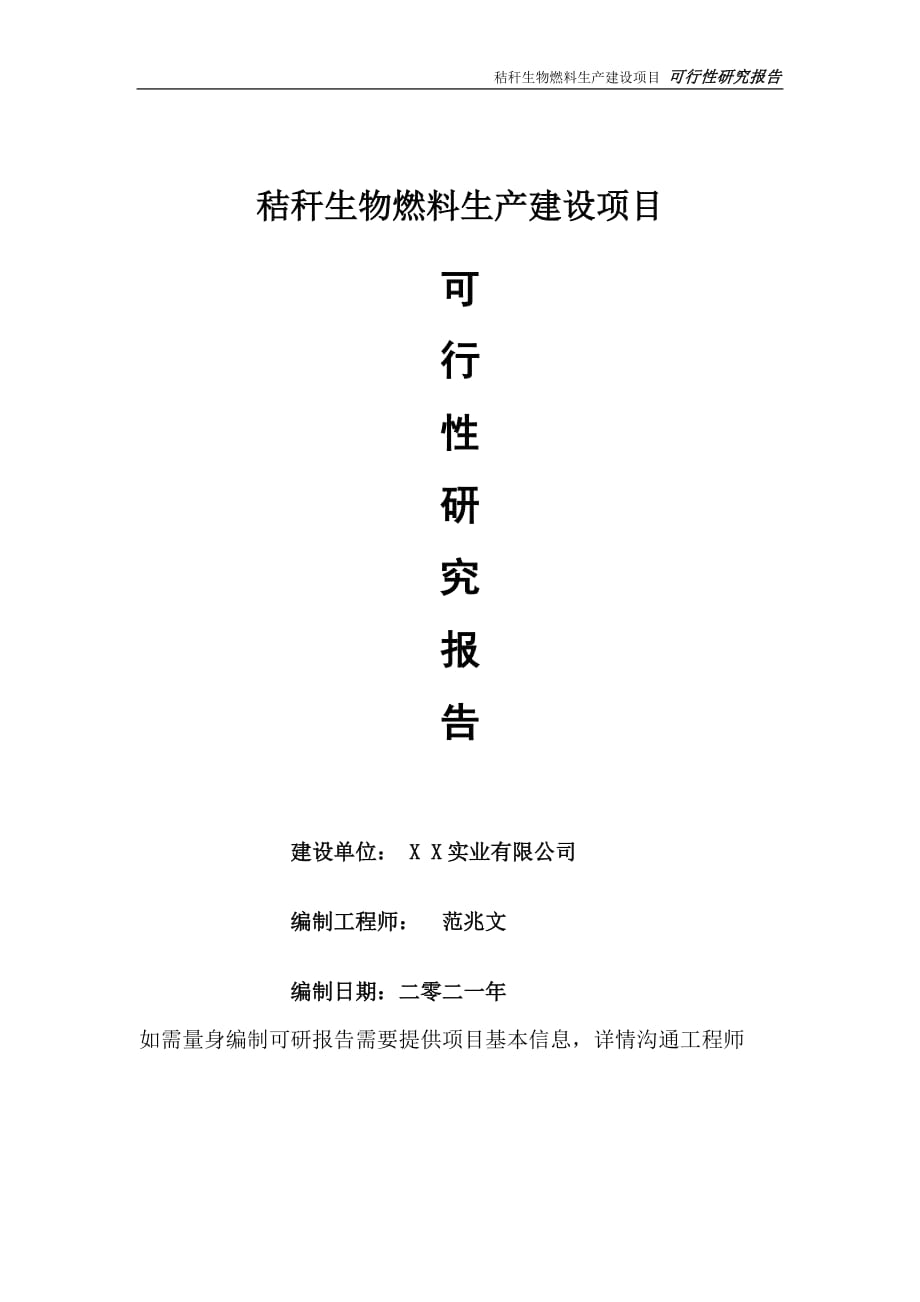 秸秆生物燃料生产建设项目 可行性研究报告

秸秆生物燃料生产建设项目

可

行

性

研

究

报

告

建设单位： X X实业有限公司

编制工程师： 范兆文

编制日期：二零二一年

如需量身编制可研报告需要提供项目基本信息，详情沟通工程师